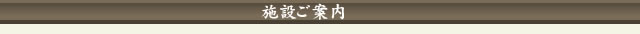 施設ご案内